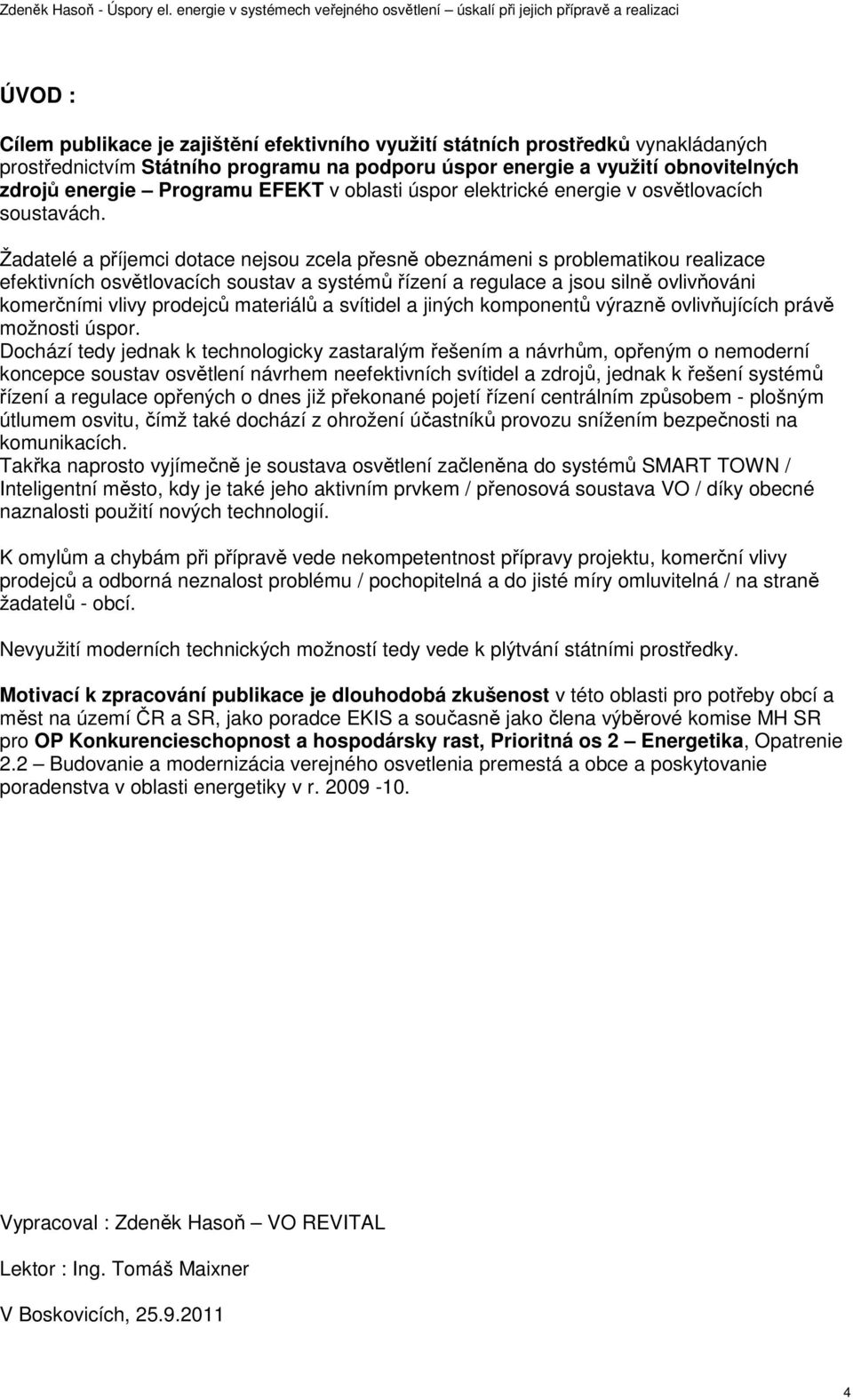 Zdeněk Hasoň - Úspory el. energie v systémech veřejného osvětlení – úskalí při jejich přípravě a realizaci

ÚVOD :

Cílem publikace je zajištění efektivního využití státních prostředků vynakládaných prostřednictvím Státního programu na podporu úspor energie a využití obnovitelných zdrojů energie – Programu EFEKT v oblasti úspor elektrické energie v osvětlovacích soustavách.

Žadatelé a příjemci dotace nejsou zcela přesně obeznámeni s problematikou realizace efektivních osvětlovacích soustav a systémů řízení a regulace a jsou silně ovlivňováni komerčními vlivy prodejců materiálů a svítidel a jiných komponentů výrazně ovlivňujících právě možnosti úspor.
Dochází tedy jednak k technologicky zastaralým řešením a návrhům, opřeným o nemoderní koncepce soustav osvětlení návrhem neefektivních svítidel a zdrojů, jednak k řešení systémů řízení a regulace opřených o dnes již překonané pojetí řízení centrálním způsobem - plošným útlumem osvitu, čímž také dochází z ohrožení účastníků provozu snížením bezpečnosti na komunikacích.
Takřka naprosto vyjímečně je soustava osvětlení začleněna do systémů SMART TOWN / Inteligentní město, kdy je také jeho aktivním prvkem / přenosová soustava VO / díky obecné naznalosti použití nových technologií.

K omylům a chybám při přípravě vede nekompetentnost přípravy projektu, komerční vlivy prodejců a odborná neznalost problému / pochopitelná a do jisté míry omluvitelná / na straně žadatelů - obcí.

Nevyužití moderních technických možností tedy vede k plýtvání státními prostředky.

Motivací k zpracování publikace je dlouhodobá zkušenost v této oblasti pro potřeby obcí a měst na území ČR a SR, jako poradce EKIS a současně jako člena výběrové komise MH SR pro OP Konkurencieschopnost a hospodársky rast, Prioritná os 2 – Energetika, Opatrenie 2.2 – Budovanie a modernizácia verejného osvetlenia premestá a obce a poskytovanie poradenstva v oblasti energetiky v r. 2009 -10.

Vypracoval : Zdeněk Hasoň – VO REVITAL

Lektor : Ing. Tomáš Maixner

V Boskovicích, 25.9.2011

4